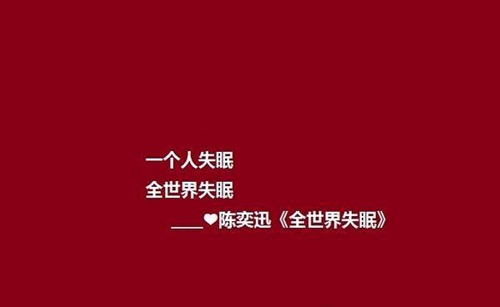 一个人失眠
全世界失眠
____❤陈奕迅《全世界失眠》